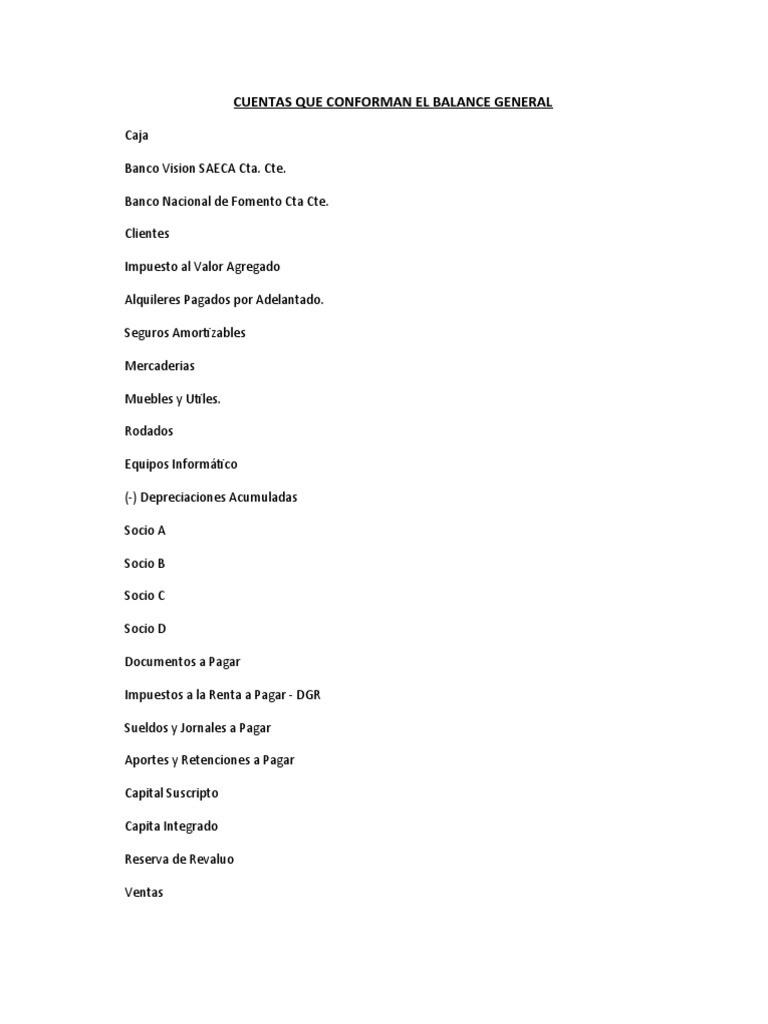 CUENTAS QUE CONFORMAN EL BALANCE GENERAL

Caja

Banco Vision SAECA Cta. Cte.

Banco Nacional de Fomento Cta Cte.

Clientes

Impuesto al Valor Agregado

Alquileres Pagados por Adelantado.

Seguros Amortizables

Mercaderias

Muebles y Utiles.

Rodados

Equipos Informático

(-) Depreciaciones Acumuladas

Socio A

Socio B

Socio C

Socio D

Documentos a Pagar

Impuestos a la Renta a Pagar - DGR

Sueldos y Jornales a Pagar

Aportes y Retenciones a Pagar

Capital Suscripto

Capita Integrado

Reserva de Revaluo

Ventas